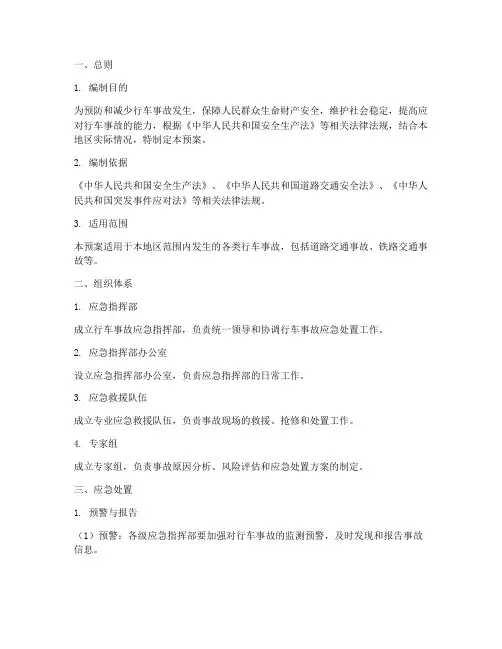 一、总则

1. 编制目的

为预防和减少行车事故发生，保障人民群众生命财产安全，维护社会稳定，提高应对行车事故的能力，根据《中华人民共和国安全生产法》等相关法律法规，结合本地区实际情况，特制定本预案。

2. 编制依据

《中华人民共和国安全生产法》、《中华人民共和国道路交通安全法》、《中华人民共和国突发事件应对法》等相关法律法规。

3. 适用范围

本预案适用于本地区范围内发生的各类行车事故，包括道路交通事故、铁路交通事故等。

二、组织体系

1. 应急指挥部

成立行车事故应急指挥部，负责统一领导和协调行车事故应急处置工作。

2. 应急指挥部办公室

设立应急指挥部办公室，负责应急指挥部的日常工作。

3. 应急救援队伍

成立专业应急救援队伍，负责事故现场的救援、抢修和处置工作。

4. 专家组

成立专家组，负责事故原因分析、风险评估和应急处置方案的制定。

三、应急处置

1. 预警与报告

（1）预警：各级应急指挥部要加强对行车事故的监测预警，及时发现和报告事故信息。